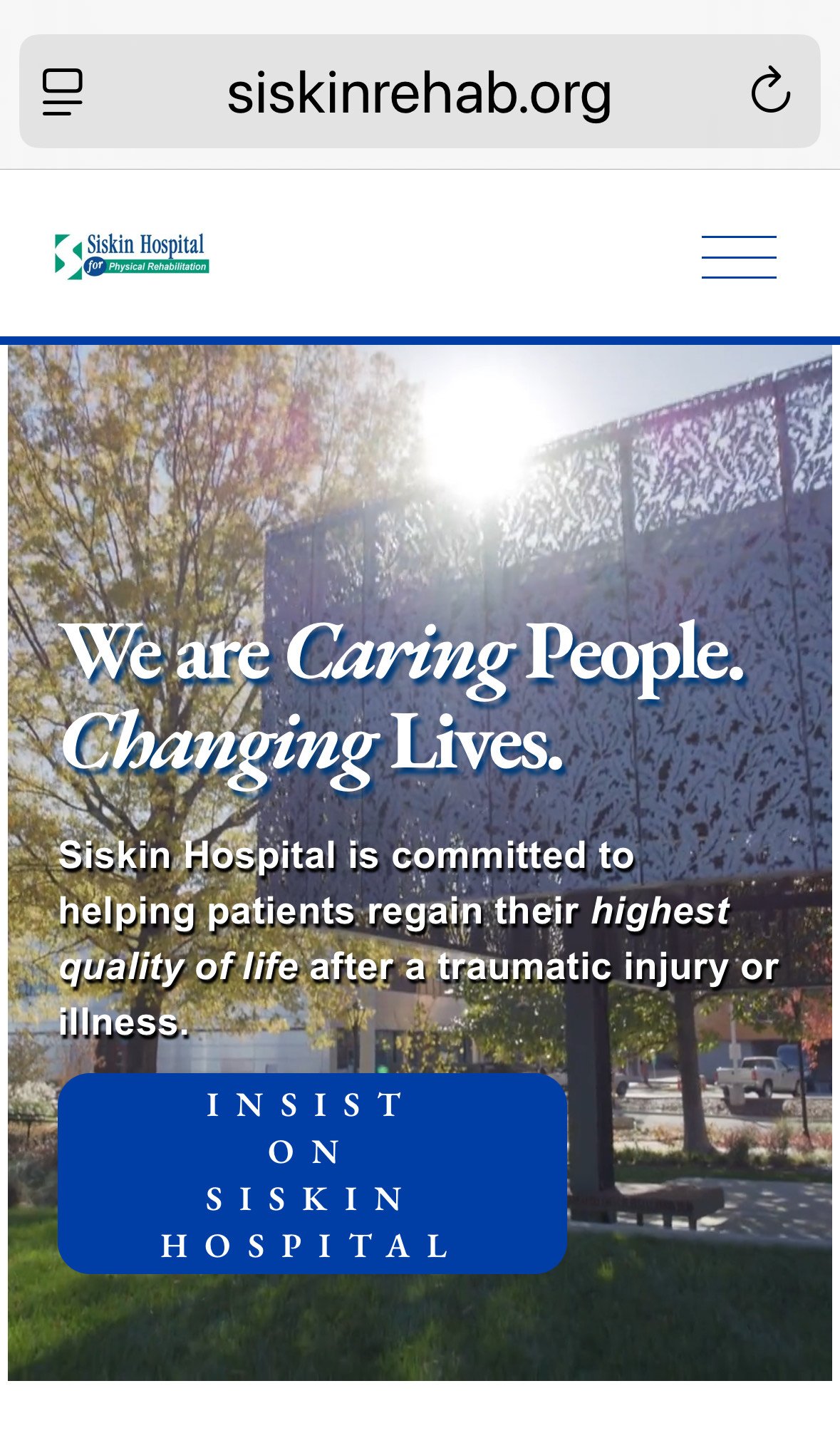 siskinrehab.org

Siskin Hospital for Physical Rehabilitation

We are Caring People. Changing Lives.

Siskin Hospital is committed to helping patients regain their highest quality of life after a traumatic injury or illness.

INSIST ON SISKIN HOSPITAL